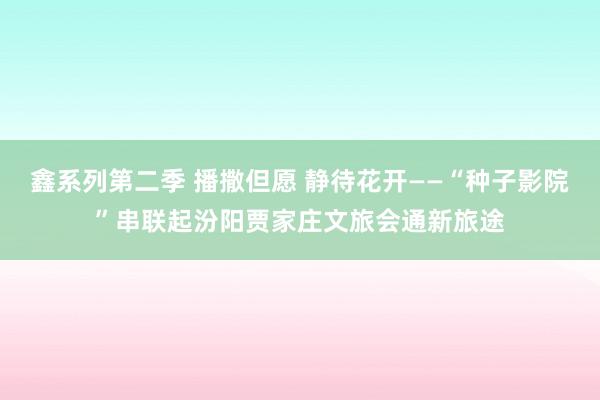 鑫系列第二季 播撒但愿 静待花开——“种子影院”串联起汾阳贾家庄文旅会通新旅途